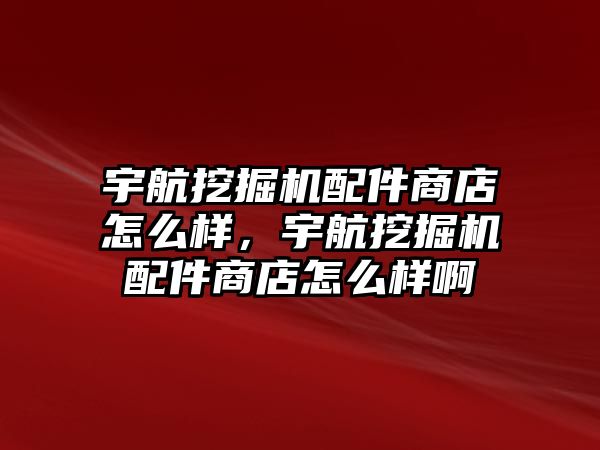 宇航挖掘机配件商店怎么样，宇航挖掘机配件商店怎么样啊